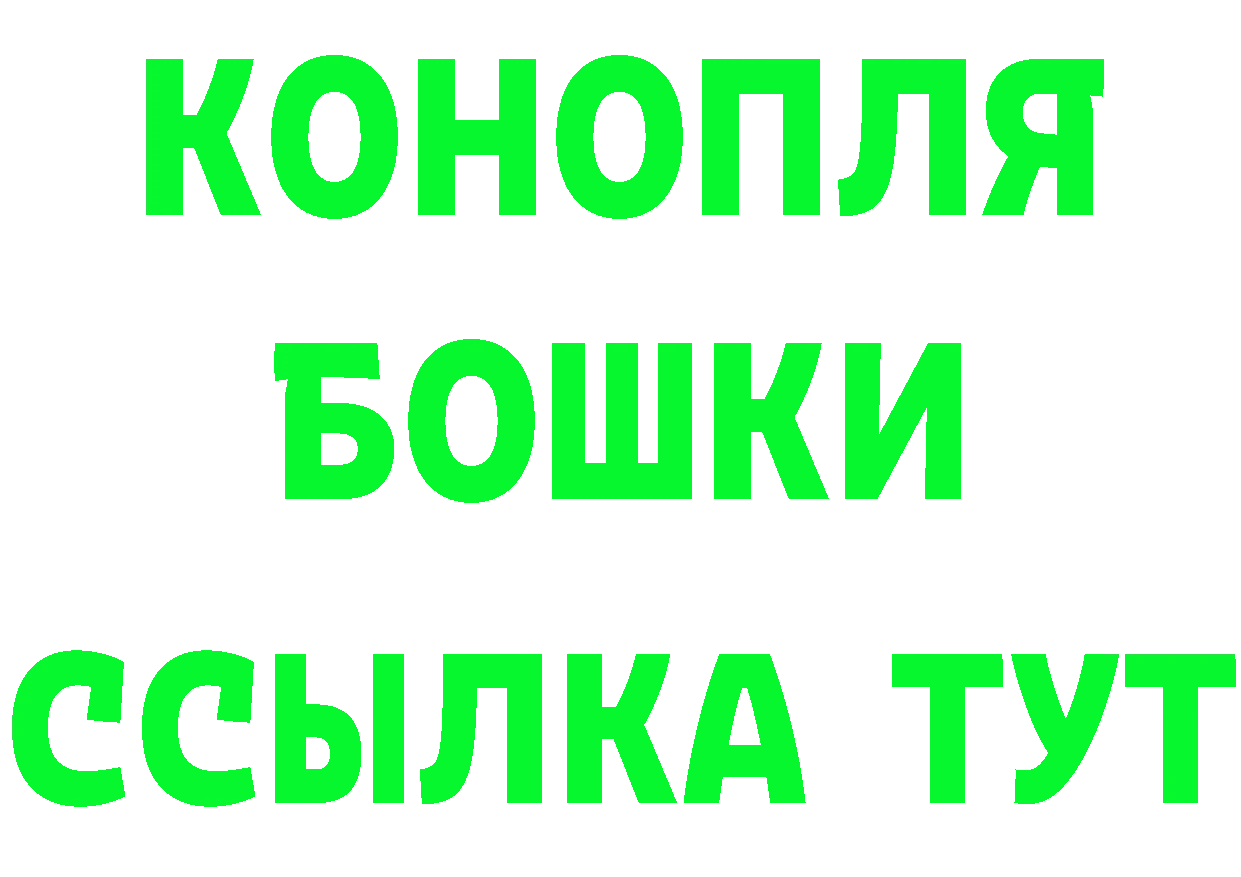 КОНОПЛЯ
БОШКИ
ССЫЛКА ТУТ